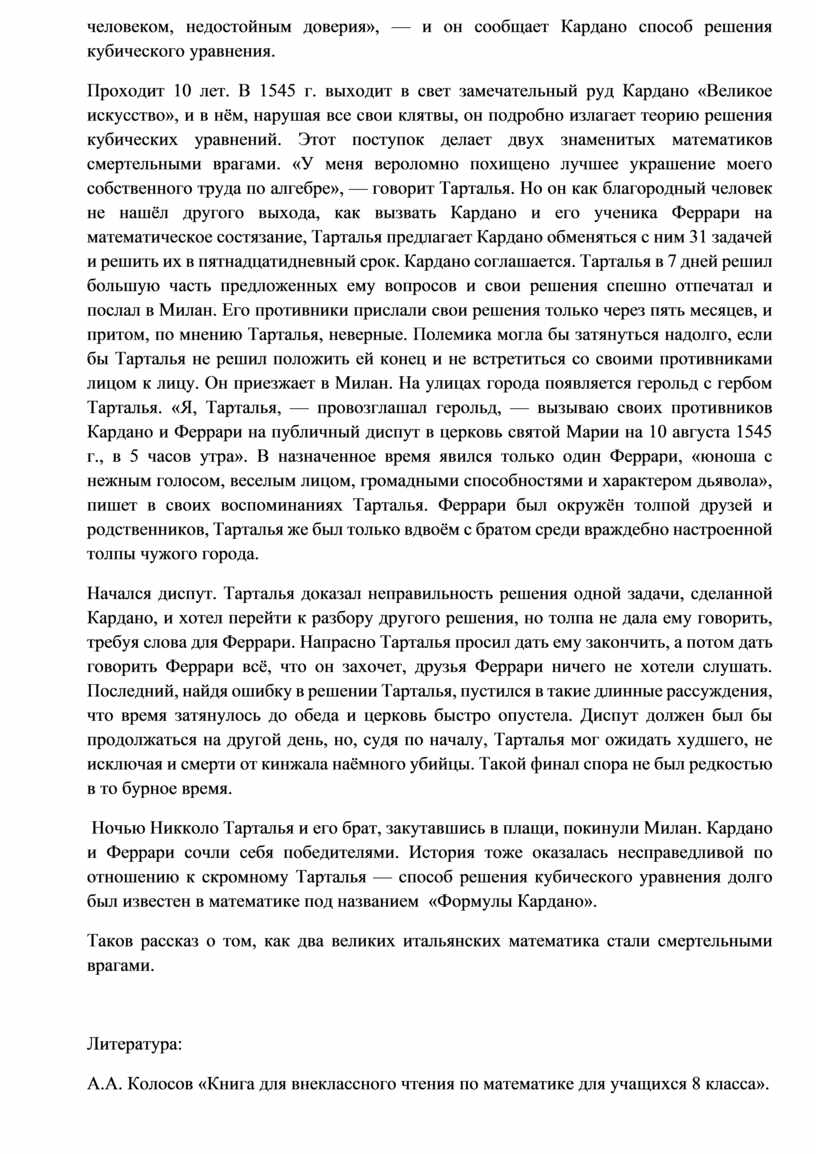 человеком, недостойным доверия», — и он сообщает Кардано способ решения кубического уравнения.

Проходит 10 лет. В 1545 г. выходит в свет замечательный руд Кардано «Великое искусство», и в нём, нарушая все свои клятвы, он подробно излагает теорию решения кубических уравнений. Этот поступок делает двух знаменитых математиков смертельными врагами. «У меня вероломно похищено лучшее украшение моего собственного труда по алгебре», — говорит Тарталья. Но он как благородный человек не нашёл другого выхода, как вызвать Кардано и его ученика Феррари на математическое состязание, Тарталья предлагает Кардано обменяться с ним 31 задачей и решить их в пятнадцатидневный срок. Кардано соглашается. Тарталья в 7 дней решил большую часть предложенных ему вопросов и свои решения спешно отпечатал и послал в Милан. Его противники прислали свои решения только через пять месяцев, и притом, по мнению Тарталья, неверные. Полемика могла бы затянуться надолго, если бы Тарталья не решил положить ей конец и не встретиться со своими противниками лицом к лицу. Он приезжает в Милан. На улицах города появляется герольд с гербом Тарталья. «Я, Тарталья, — провозглашал герольд, — вызываю своих противников Кардано и Феррари на публичный диспут в церковь святой Марии на 10 августа 1545 г., в 5 часов утра». В назначенное время явился только один Феррари, «юноша с нежным голосом, веселым лицом, громадными способностями и характером дьявола», пишет в своих воспоминаниях Тарталья. Феррари был окружён толпой друзей и родственников, Тарталья же был только вдвоём с братом среди враждебно настроенной толпы чужого города.

Начался диспут. Тарталья доказал неправильность решения одной задачи, сделанной Кардано, и хотел перейти к разбору другого решения, но толпа не дала ему говорить, требуя слова для Феррари. Напрасно Тарталья просил дать ему закончить, а потом дать говорить Феррари всё, что он захочет, друзья Феррари ничего не хотели слушать. Последний, найдя ошибку в решении Тарталья, пустился в такие длинные рассуждения, что время затянулось до обеда и церковь быстро опустела. Диспут должен был бы продолжаться на другой день, но, судя по началу, Тарталья мог ожидать худшего, не исключая и смерти от кинжала наёмного убийцы. Такой финал спора не был редкостью в то бурное время.

Ночью Никколо Тарталья и его брат, закутавшись в плащи, покинули Милан. Кардано и Феррари сочли себя победителями. История тоже оказалась несправедливой по отношению к скромному Тарталья — способ решения кубического уравнения долго был известен в математике под названием «Формулы Кардано».

Таков рассказ о том, как два великих итальянских математика стали смертельными врагами.

Литература:

А.А. Колосов «Книга для внеклассного чтения по математике для учащихся 8 класса».